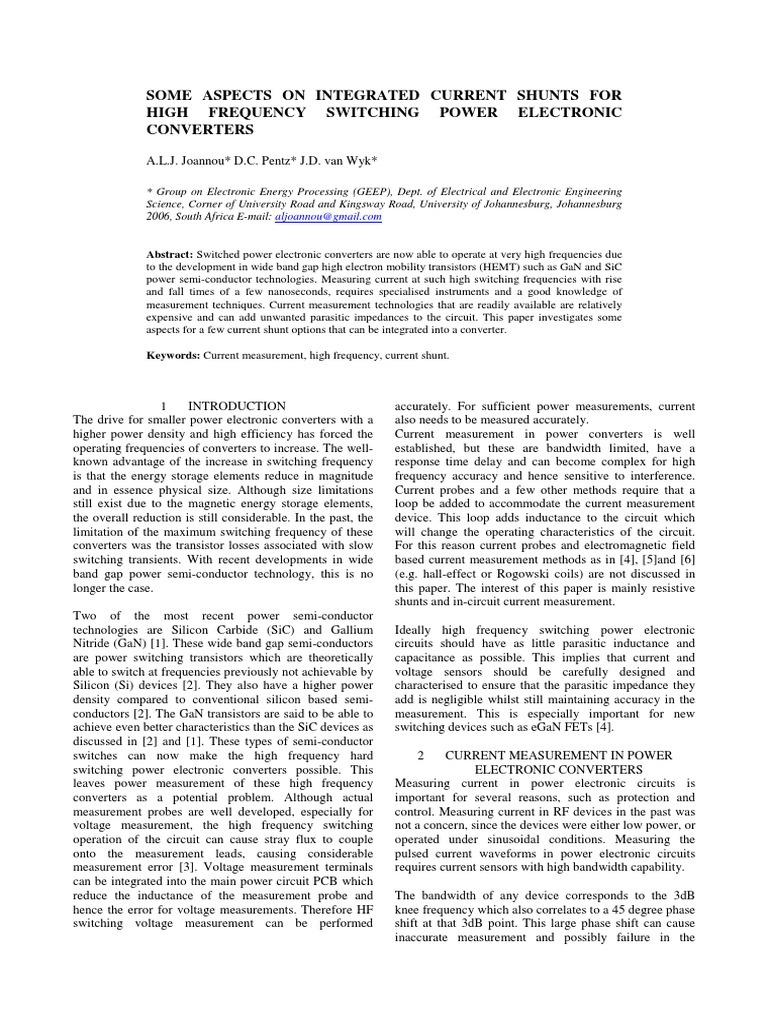 SOME ASPECTS ON INTEGRATED CURRENT SHUNTS FOR HIGH FREQUENCY SWITCHING POWER ELECTRONIC CONVERTERS

A.L.J. Joannou* D.C. Pentz* J.D. van Wyk*

* Group on Electronic Energy Processing (GEEP), Dept. of Electrical and Electronic Engineering Science, Corner of University Road and Kingsway Road, University of Johannesburg, Johannesburg 2006, South Africa E-mail: aljoannou@gmail.com

Abstract: Switched power electronic converters are now able to operate at very high frequencies due to the development in wide band gap high electron mobility transistors (HEMT) such as GaN and SiC power semi-conductor technologies. Measuring current at such high switching frequencies with rise and fall times of a few nanoseconds, requires specialised instruments and a good knowledge of measurement techniques. Current measurement technologies that are readily available are relatively expensive and can add unwanted parasitic impedances to the circuit. This paper investigates some aspects for a few current shunt options that can be integrated into a converter.

Keywords: Current measurement, high frequency, current shunt.

1 INTRODUCTION
The drive for smaller power electronic converters with a higher power density and high efficiency has forced the operating frequencies of converters to increase. The well-known advantage of the increase in switching frequency is that the energy storage elements reduce in magnitude and in essence physical size. Although size limitations still exist due to the magnetic energy storage elements, the overall reduction is still considerable. In the past, the limitation of the maximum switching frequency of these converters was the transistor losses associated with slow switching transients. With recent developments in wide band gap power semi-conductor technology, this is no longer the case.

Two of the most recent power semi-conductor technologies are Silicon Carbide (SiC) and Gallium Nitride (GaN) [1]. These wide band gap semi-conductors are power switching transistors which are theoretically able to switch at frequencies previously not achievable by Silicon (Si) devices [2]. They also have a higher power density compared to conventional silicon based semi-conductors [2]. The GaN transistors are said to be able to achieve even better characteristics than the SiC devices as discussed in [2] and [1]. These types of semi-conductor switches can now make the high frequency hard switching power electronic converters possible. This leaves power measurement of these high frequency converters as a potential problem. Although actual measurement probes are well developed, especially for voltage measurement, the high frequency switching operation of the circuit can cause stray flux to couple onto the measurement leads, causing considerable measurement error [3]. Voltage measurement terminals can be integrated into the main power circuit PCB which reduce the inductance of the measurement probe and hence the error for voltage measurements. Therefore HF switching voltage measurement can be performed accurately. For sufficient power measurements, current also needs to be measured accurately.
Current measurement in power converters is well established, but these are bandwidth limited, have a response time delay and can become complex for high frequency accuracy and hence sensitive to interference. Current probes and a few other methods require that a loop be added to accommodate the current measurement device. This loop adds inductance to the circuit which will change the operating characteristics of the circuit. For this reason current probes and electromagnetic field based current measurement methods as in [4], [5]and [6] (e.g. hall-effect or Rogowski coils) are not discussed in this paper. The interest of this paper is mainly resistive shunts and in-circuit current measurement.

Ideally high frequency switching power electronic circuits should have as little parasitic inductance and capacitance as possible. This implies that current and voltage sensors should be carefully designed and characterised to ensure that the parasitic impedance they add is negligible whilst still maintaining accuracy in the measurement. This is especially important for new switching devices such as eGaN FETs [4].

2 CURRENT MEASUREMENT IN POWER ELECTRONIC CONVERTERS
Measuring current in power electronic circuits is important for several reasons, such as protection and control. Measuring current in RF devices in the past was not a concern, since the devices were either low power, or operated under sinusoidal conditions. Measuring the pulsed current waveforms in power electronic circuits requires current sensors with high bandwidth capability.

The bandwidth of any device corresponds to the 3dB knee frequency which also correlates to a 45 degree phase shift at that 3dB point. This large phase shift can cause inaccurate measurement and possibly failure in the